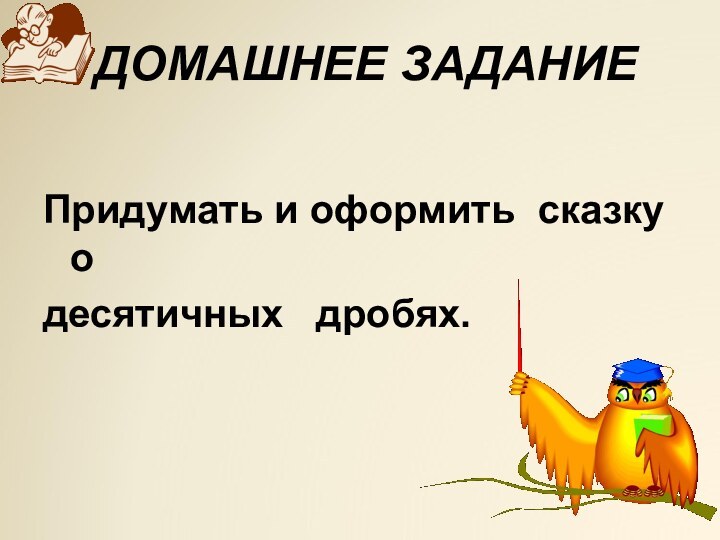 ДОМАШНЕЕ ЗАДАНИЕ

Придумать и оформить сказку о
десятичных дробях.